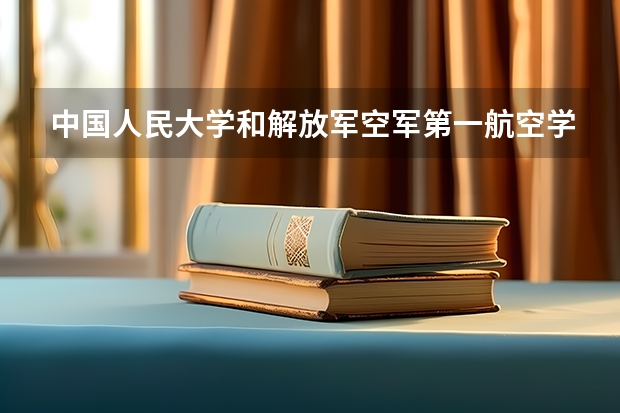 中国人民大学和解放军空军第一航空学